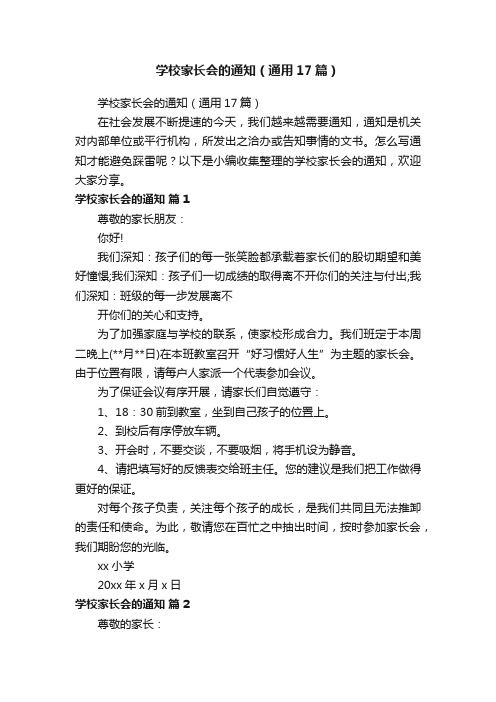 学校家长会的通知（通用17篇）

学校家长会的通知（通用17篇）

在社会发展不断提速的今天，我们越来越需要通知，通知是机关对内部单位或平行机构，所发出之洽办或告知事情的文书。怎么写通知才能避免踩雷呢？以下是小编收集整理的学校家长会的通知，欢迎大家分享。

学校家长会的通知 篇1

尊敬的家长朋友：

你好!

我们深知：孩子们的每一张笑脸都承载着家长们的殷切期望和美好憧憬;我们深知：孩子们一切成绩的取得离不开你们的关注与付出;我们深知：班级的每一步发展离不

开你们的关心和支持。

为了加强家庭与学校的联系，使家校形成合力。我们班定于本周二晚上(**月**日)在本班教室召开“好习惯好人生”为主题的家长会。由于位置有限，请每户人家派一个代表参加会议。

为了保证会议有序开展，请家长们自觉遵守：

1、18：30前到教室，坐到自己孩子的位置上。

2、到校后有序停放车辆。

3、开会时，不要交谈，不要吸烟，将手机设为静音。

4、请把填写好的反馈表交给班主任。您的建议是我们把工作做得更好的保证。

对每个孩子负责，关注每个孩子的成长，是我们共同且无法推卸的责任和使命。为此，敬请您在百忙之中抽出时间，按时参加家长会，我们期盼您的光临。

xx小学

20xx年x月x日

学校家长会的通知 篇2

尊敬的家长：